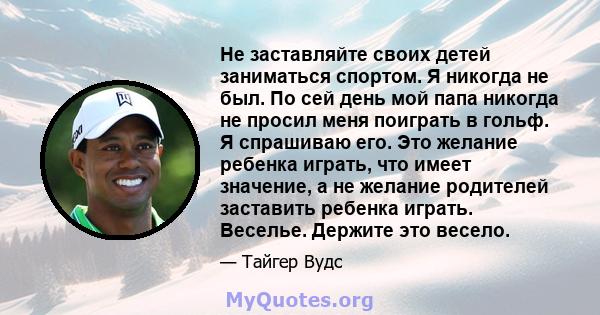 Не заставляйте своих детей заниматься спортом. Я никогда не был. По сей день мой папа никогда не просил меня поиграть в гольф. Я спрашиваю его. Это желание ребенка играть, что имеет значение, а не желание родителей заставить ребенка играть. Веселье. Держите это весело.

— Тайгер Вудс

MyQuotes.org